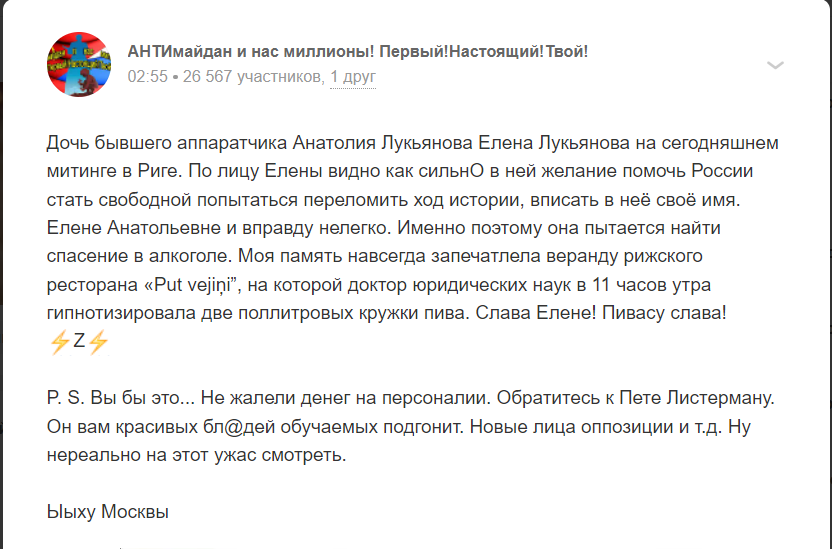 АНТИмайдан и нас миллионы! Первый!Настоящий!Твой!
02:55 • 26 567 участников, 1 друг

Дочь бывшего аппаратчика Анатолия Лукьянова Елена Лукьянова на сегодняшнем митинге в Риге. По лицу Елены видно как сильнО в ней желание помочь России стать свободной попытаться переломить ход истории, вписать в неё своё имя. Елене Анатольевне и вправду нелегко. Именно поэтому она пытается найти спасение в алкоголе. Моя память навсегда запечатлела веранду рижского ресторана «Put vejiņi", на которой доктор юридических наук в 11 часов утра гипнотизировала две поллитровых кружки пива. Слава Елене! Пивасу слава!
⚡Z⚡

P. S. Вы бы это... Не жалели денег на персоналии. Обратитесь к Пете Листерману. Он вам красивых бл@дей обучаемых подгонит. Новые лица оппозиции и т.д. Ну нереально на этот ужас смотреть.

Ыыху Москвы